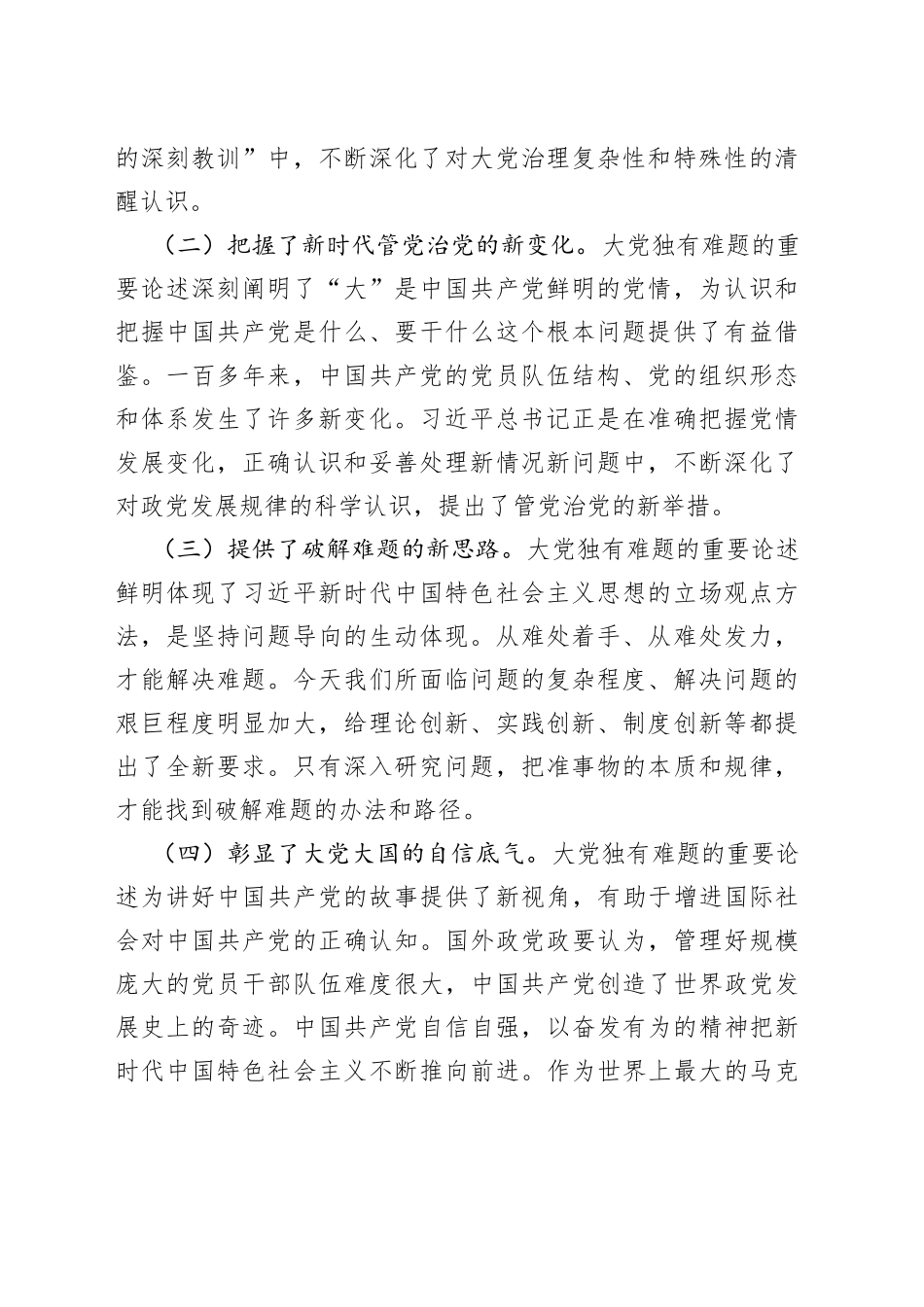 的深刻教训”中，不断深化了对大党治理复杂性和特殊性的清醒认识。

（二）把握了新时代管党治党的新变化。大党独有难题的重要论述深刻阐明了“大”是中国共产党鲜明的党情，为认识和把握中国共产党是什么、要干什么这个根本问题提供了有益借鉴。一百多年来，中国共产党的党员队伍结构、党的组织形态和体系发生了许多新变化。习近平总书记正是在准确把握党情发展变化，正确认识和妥善处理新情况新问题中，不断深化了对政党发展规律的科学认识，提出了管党治党的新举措。

（三）提供了破解难题的新思路。大党独有难题的重要论述鲜明体现了习近平新时代中国特色社会主义思想的立场观点方法，是坚持问题导向的生动体现。从难处着手、从难处发力，才能解决难题。今天我们所面临问题的复杂程度、解决问题的艰巨程度明显加大，给理论创新、实践创新、制度创新等都提出了全新要求。只有深入研究问题，把准事物的本质和规律，才能找到破解难题的办法和路径。

（四）彰显了大党大国的自信底气。大党独有难题的重要论述为讲好中国共产党的故事提供了新视角，有助于增进国际社会对中国共产党的正确认知。国外政党政要认为，管理好规模庞大的党员干部队伍难度很大，中国共产党创造了世界政党发展史上的奇迹。中国共产党自信自强，以奋发有为的精神把新时代中国特色社会主义不断推向前进。作为世界上最大的马克